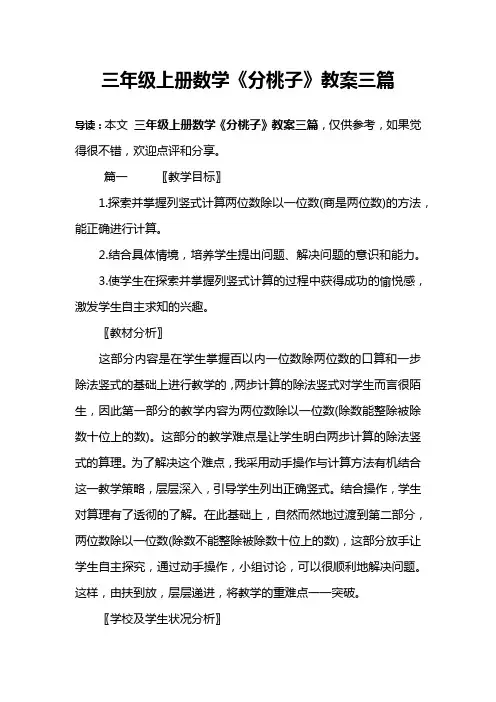 三年级上册数学《分桃子》教案三篇

导读：本文 三年级上册数学《分桃子》教案三篇，仅供参考，如果觉得很不错，欢迎点评和分享。

篇一 〖教学目标〗

1.探索并掌握列竖式计算两位数除以一位数(商是两位数)的方法，能正确进行计算。

2.结合具体情境，培养学生提出问题、解决问题的意识和能力。

3.使学生在探索并掌握列竖式计算的过程中获得成功的愉悦感，激发学生自主求知的兴趣。

〖教材分析〗

这部分内容是在学生掌握百以内一位数除两位数的口算和一步除法竖式的基础上进行教学的，两步计算的除法竖式对学生而言很陌生，因此第一部分的教学内容为两位数除以一位数(除数能整除被除数十位上的数)。这部分的教学难点是让学生明白两步计算的除法竖式的算理。为了解决这个难点，我采用动手操作与计算方法有机结合这一教学策略，层层深入，引导学生列出正确竖式。结合操作，学生对算理有了透彻的了解。在此基础上，自然而然地过渡到第二部分，两位数除以一位数(除数不能整除被除数十位上的数)，这部分放手让学生自主探究，通过动手操作，小组讨论，可以很顺利地解决问题。这样，由扶到放，层层递进，将教学的重难点一一突破。

〖学校及学生状况分析〗